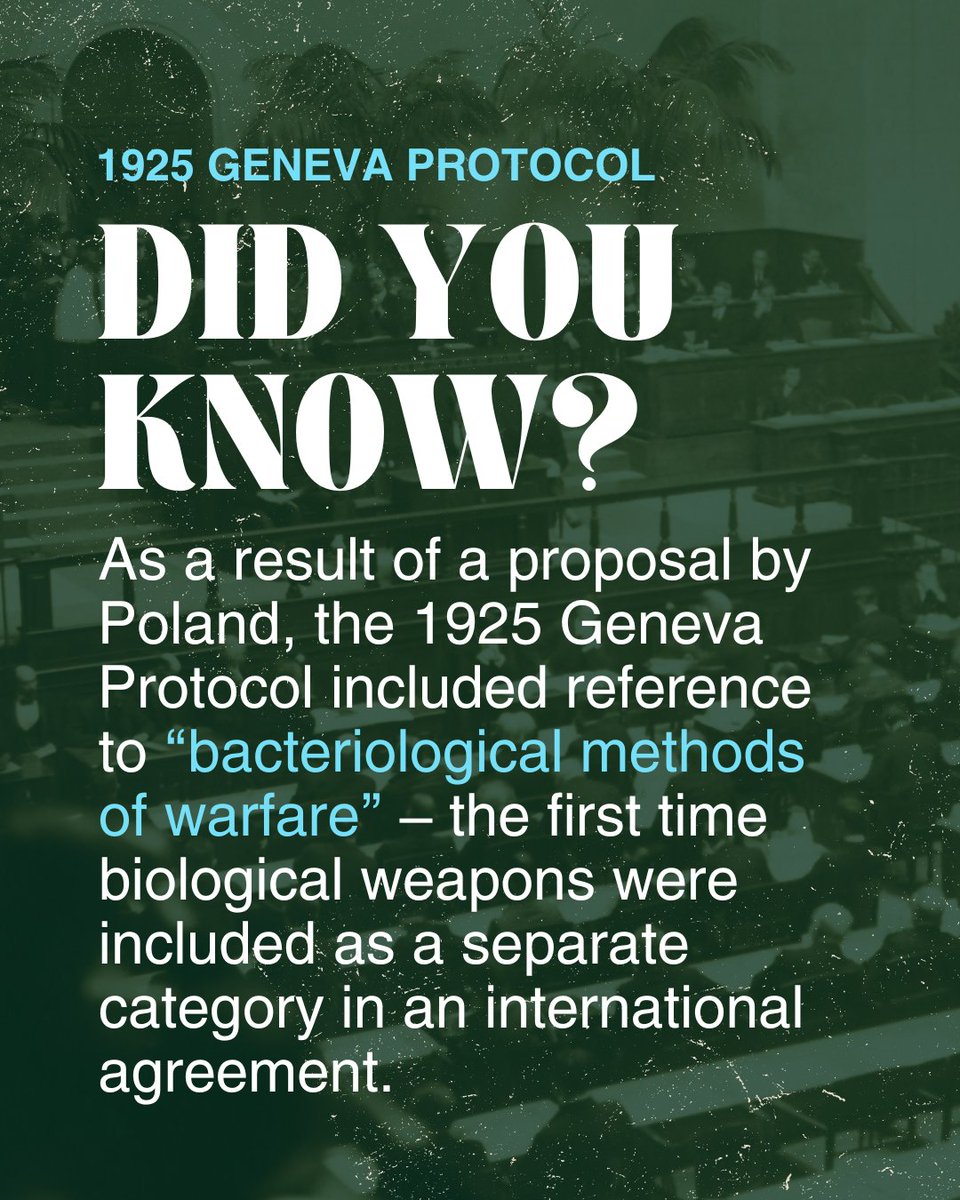 1925 GENEVA PROTOCOL

DID YOU KNOW?

As a result of a proposal by Poland, the 1925 Geneva Protocol included reference to “bacteriological methods of warfare” – the first time biological weapons were included as a separate category in an international agreement.